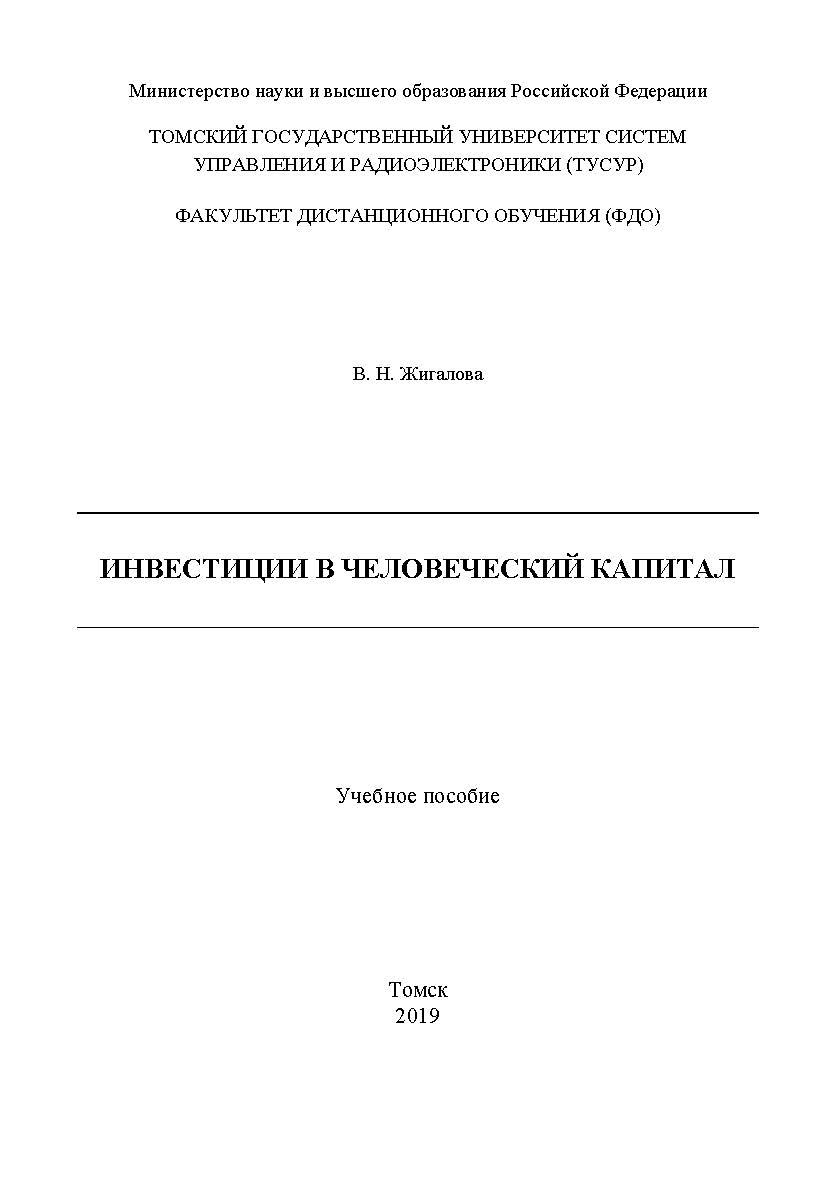 Министерство науки и высшего образования Российской Федерации

ТОМСКИЙ ГОСУДАРСТВЕННЫЙ УНИВЕРСИТЕТ СИСТЕМ УПРАВЛЕНИЯ И РАДИОЭЛЕКТРОНИКИ (ТУСУР)

ФАКУЛЬТЕТ ДИСТАНЦИОННОГО ОБУЧЕНИЯ (ФДО)

В. Н. Жигалова

ИНВЕСТИЦИИ В ЧЕЛОВЕЧЕСКИЙ КАПИТАЛ

Учебное пособие

Томск
2019